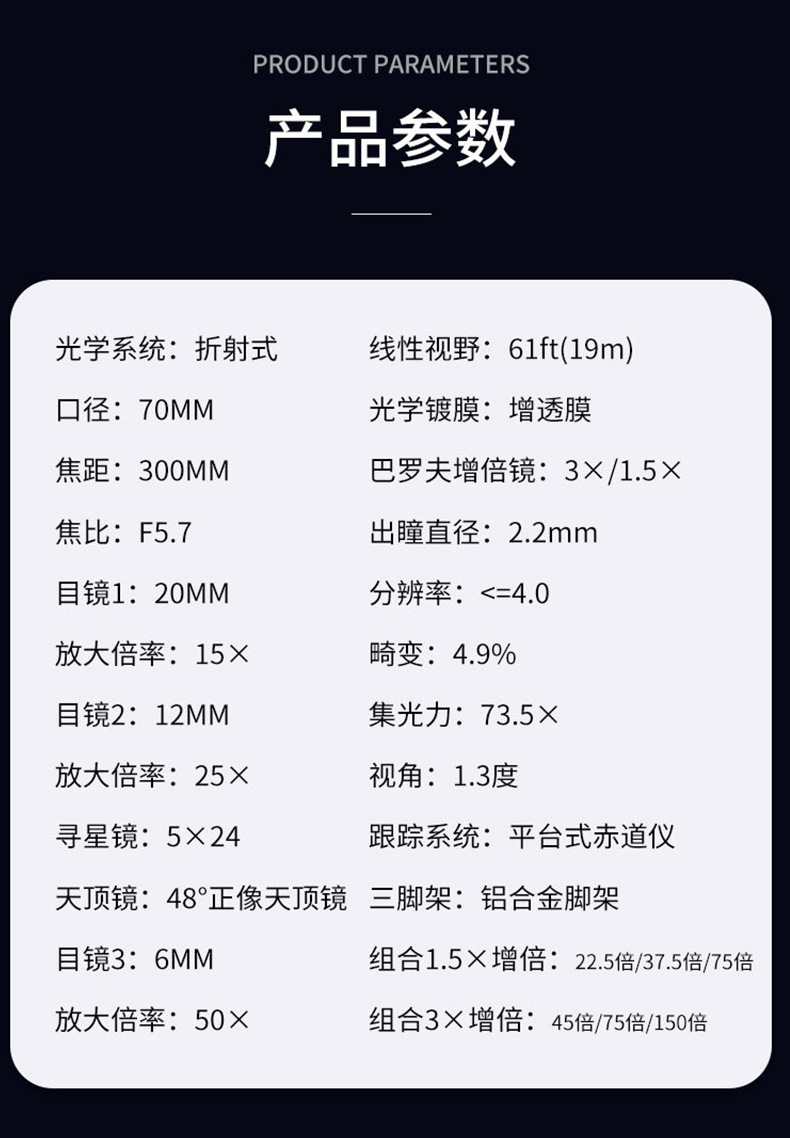 PRODUCT PARAMETERS

产品参数

光学系统：折射式

口径：70MM

焦距：300MM

焦比：F5.7

目镜1：20MM

放大倍率：15×

目镜2：12MM

放大倍率：25×

寻星镜：5×24

天顶镜：48°正像天顶镜

目镜3：6MM

放大倍率：50×

线性视野：61ft(19m)

光学镀膜：增透膜

巴罗夫增倍镜：3×/1.5×

出瞳直径：2.2mm

分辨率：<=4.0

畸变：4.9%

集光力：73.5×

视角：1.3度

跟踪系统：平台式赤道仪

三脚架：铝合金脚架

组合1.5×增倍：22.5倍/37.5倍/75倍

组合3×增倍：45倍/75倍/150倍